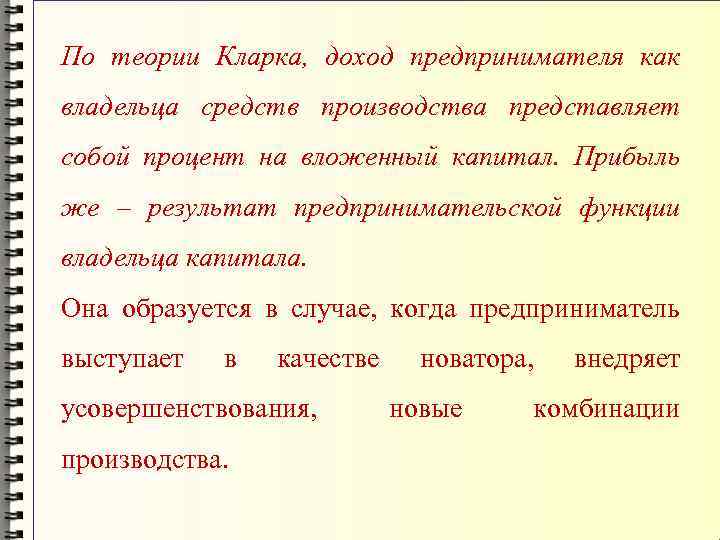 По теории Кларка, доход предпринимателя как владельца средств производства представляет собой процент на вложенный капитал. Прибыль же – результат предпринимательской функции владельца капитала.

Она образуется в случае, когда предприниматель выступает в качестве новатора, внедряет усовершенствования, новые комбинации производства.